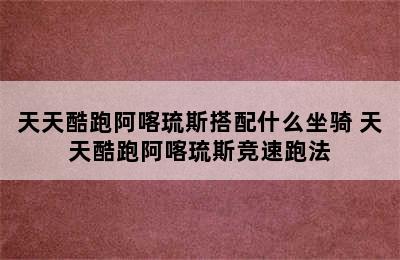 天天酷跑阿喀琉斯搭配什么坐骑 天天酷跑阿喀琉斯竞速跑法